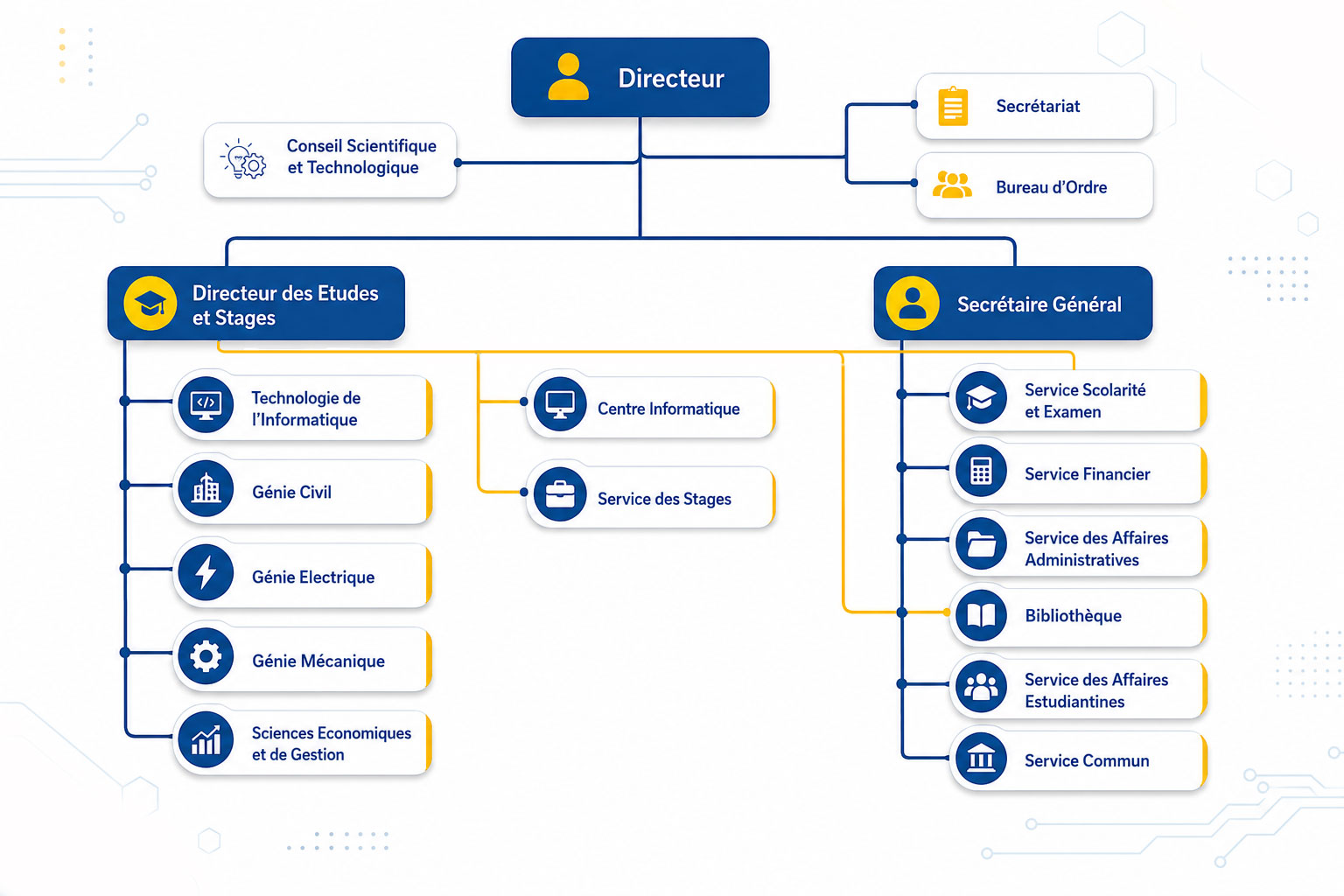 Directeur

Conseil Scientifique et Technologique

Secrétariat

Bureau d'Ordre

Directeur des Etudes et Stages

Secrétaire Général

Technologie de l'Informatique

Génie Civil

Génie Electrique

Génie Mécanique

Sciences Economiques et de Gestion

Centre Informatique

Service des Stages

Service Scolarité et Examen

Service Financier

Service des Affaires Administratives

Bibliothèque

Service des Affaires Estudiantines

Service Commun